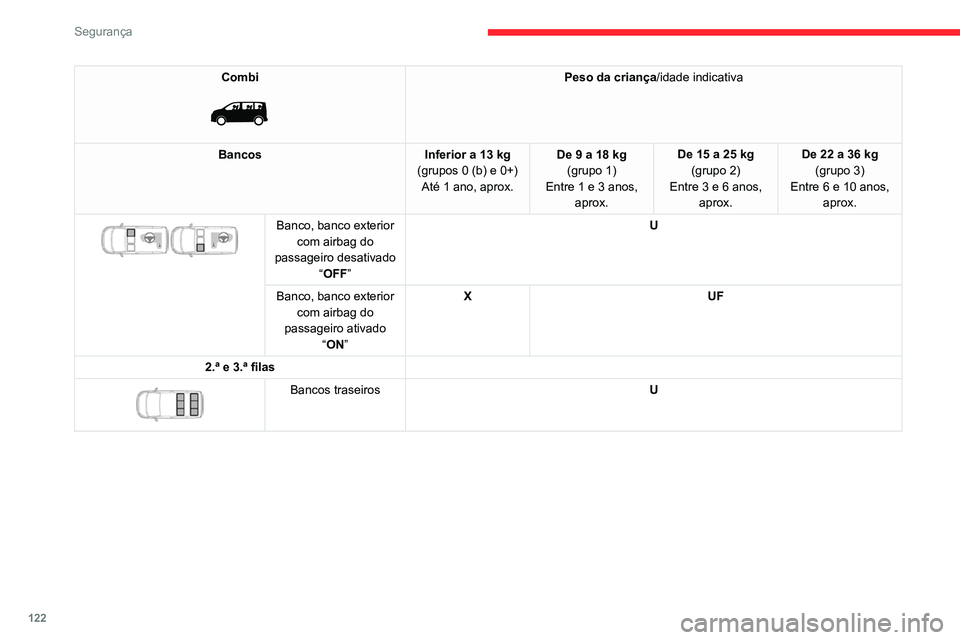 Segurança

| Combi | | Peso da criança/idade indicativa | | | |
|---|---|---|---|---|---|
| Bancos | | Inferior a 13 kg (grupos 0 (b) e 0+) Até 1 ano, aprox. | De 9 a 18 kg (grupo 1) Entre 1 e 3 anos, aprox. | De 15 a 25 kg (grupo 2) Entre 3 e 6 anos, aprox. | De 22 a 36 kg (grupo 3) Entre 6 e 10 anos, aprox. |
| | Banco, banco exterior com airbag do passageiro desativado "OFF" | U | | | |
| | Banco, banco exterior com airbag do passageiro ativado "ON" | X | UF | | |
| 2.ª e 3.ª filas | | | | | |
| | Bancos traseiros | U | | | |

122

carmanualsonline.info